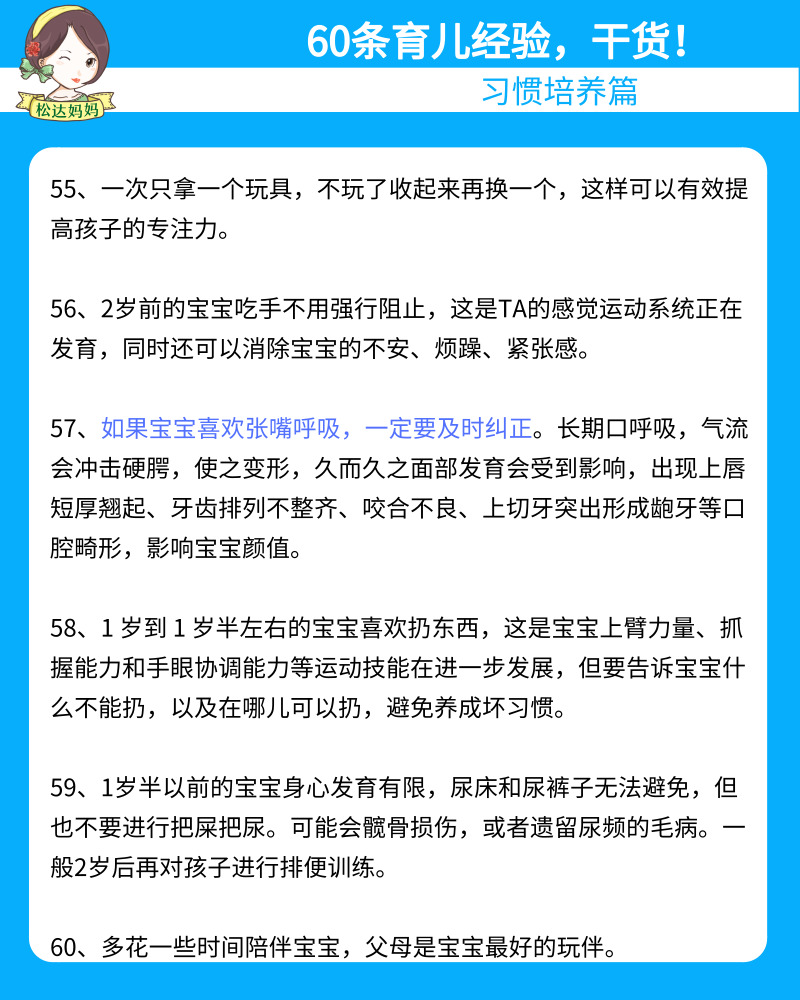 松达妈妈

60条育儿经验，干货！

习惯培养篇

55、一次只拿一个玩具，不玩了收起来再换一个，这样可以有效提高孩子的专注力。

56、2岁前的宝宝吃手不用强行阻止，这是TA的感觉运动系统正在发育，同时还可以消除宝宝的不安、烦躁、紧张感。

57、如果宝宝喜欢张嘴呼吸，一定要及时纠正。长期口呼吸，气流会冲击硬腭，使之变形，久而久之面部发育会受到影响，出现上唇短厚翘起、牙齿排列不整齐、咬合不良、上切牙突出形成龅牙等口腔畸形，影响宝宝颜值。

58、1 岁到 1 岁半左右的宝宝喜欢扔东西，这是宝宝上臂力量、抓握能力和手眼协调能力等运动技能在进一步发展，但要告诉宝宝什么不能扔，以及在哪儿可以扔，避免养成坏习惯。

59、1岁半以前的宝宝身心发育有限，尿床和尿裤子无法避免，但也不要进行把屎把尿。可能会髋骨损伤，或者遗留尿频的毛病。一般2岁后再对孩子进行排便训练。

60、多花一些时间陪伴宝宝，父母是宝宝最好的玩伴。